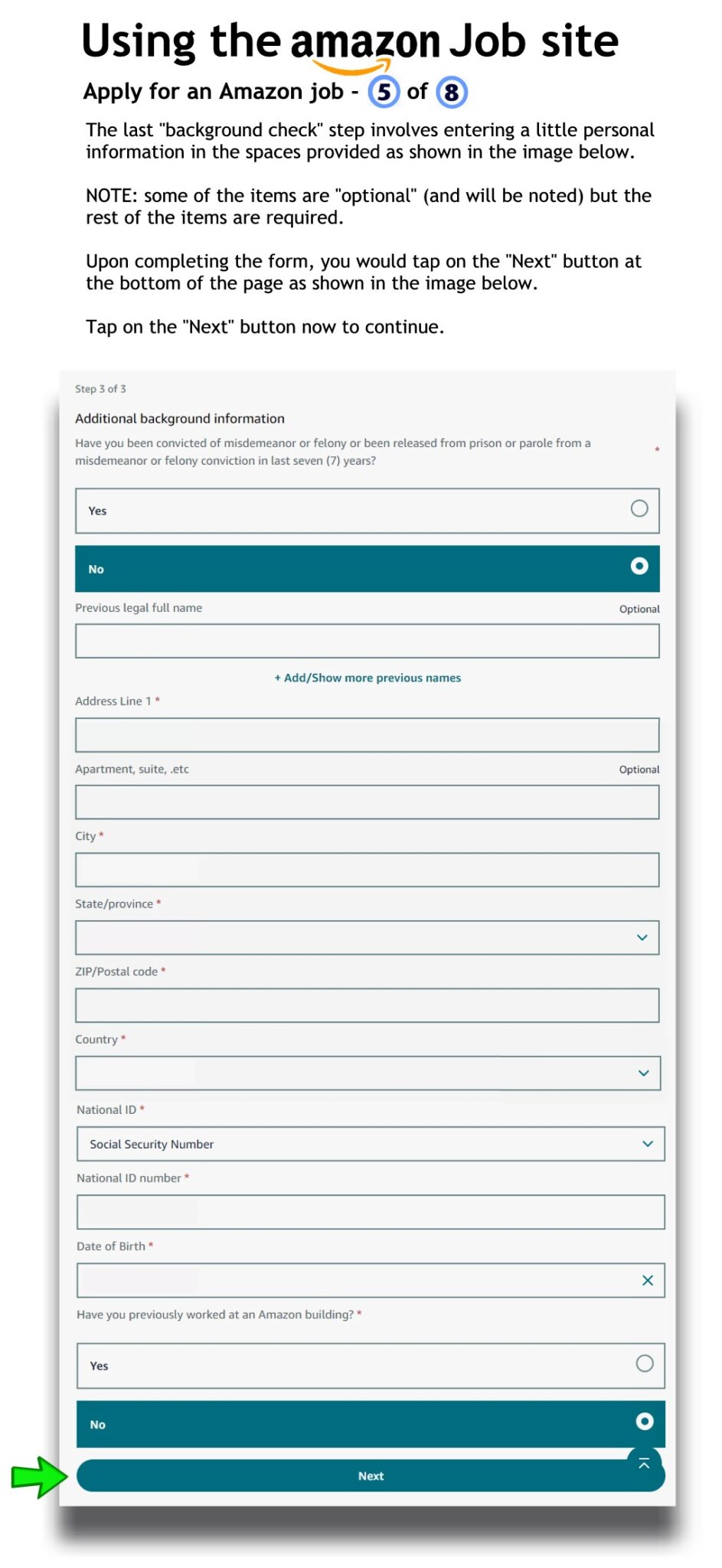 Using the amazon Job site

Apply for an Amazon job - 5 of 8

The last "background check" step involves entering a little personal information in the spaces provided as shown in the image below.

NOTE: some of the items are "optional" (and will be noted) but the rest of the items are required.

Upon completing the form, you would tap on the "Next" button at the bottom of the page as shown in the image below.

Tap on the "Next" button now to continue.

Step 3 of 3

Additional background information

Have you been convicted of misdemeanor or felony or been released from prison or parole from a misdemeanor or felony conviction in last seven (7) years? *

Yes

No

Previous legal full name

Optional

+ Add/Show more previous names

Address Line 1 *

Apartment, suite, .etc

Optional

City *

State/province *

ZIP/Postal code *

Country *

National ID *

Social Security Number

National ID number *

Date of Birth *

Have you previously worked at an Amazon building? *

Yes

No

Next